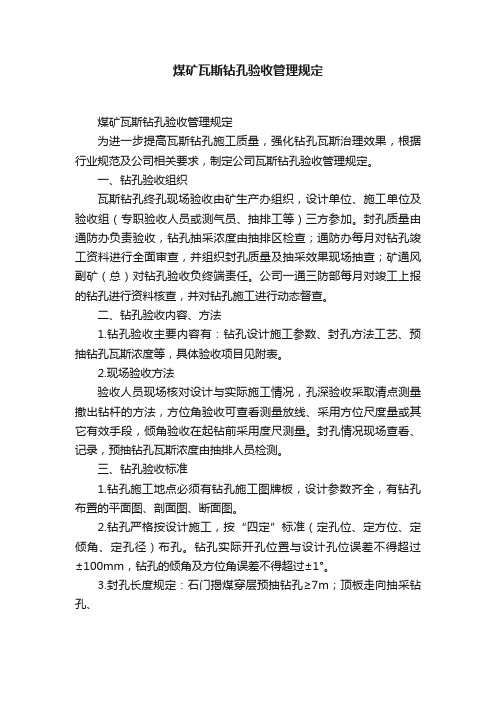 煤矿瓦斯钻孔验收管理规定

煤矿瓦斯钻孔验收管理规定

为进一步提高瓦斯钻孔施工质量，强化钻孔瓦斯治理效果，根据行业规范及公司相关要求，制定公司瓦斯钻孔验收管理规定。

一、钻孔验收组织

瓦斯钻孔终孔现场验收由矿生产办组织，设计单位、施工单位及验收组（专职验收人员或测气员、抽排工等）三方参加。封孔质量由通防办负责验收，钻孔抽采浓度由抽排区检查；通防办每月对钻孔竣工资料进行全面审查，并组织封孔质量及抽采效果现场抽查；矿通风副矿（总）对钻孔验收负终端责任。公司一通三防部每月对竣工上报的钻孔进行资料核查，并对钻孔施工进行动态督查。

二、钻孔验收内容、方法

1.钻孔验收主要内容有：钻孔设计施工参数、封孔方法工艺、预抽钻孔瓦斯浓度等，具体验收项目见附表。

2.现场验收方法

验收人员现场核对设计与实际施工情况，孔深验收采取清点测量撤出钻杆的方法，方位角验收可查看测量放线、采用方位尺度量或其它有效手段，倾角验收在起钻前采用度尺测量。封孔情况现场查看、记录，预抽钻孔瓦斯浓度由抽排人员检测。

三、钻孔验收标准

1.钻孔施工地点必须有钻孔施工图牌板，设计参数齐全，有钻孔布置的平面图、剖面图、断面图。

2.钻孔严格按设计施工，按“四定”标准（定孔位、定方位、定倾角、定孔径）布孔。钻孔实际开孔位置与设计孔位误差不得超过±100mm，钻孔的倾角及方位角误差不得超过±1°。

3.封孔长度规定：石门揭煤穿层预抽钻孔≥7m；顶板走向抽采钻孔、